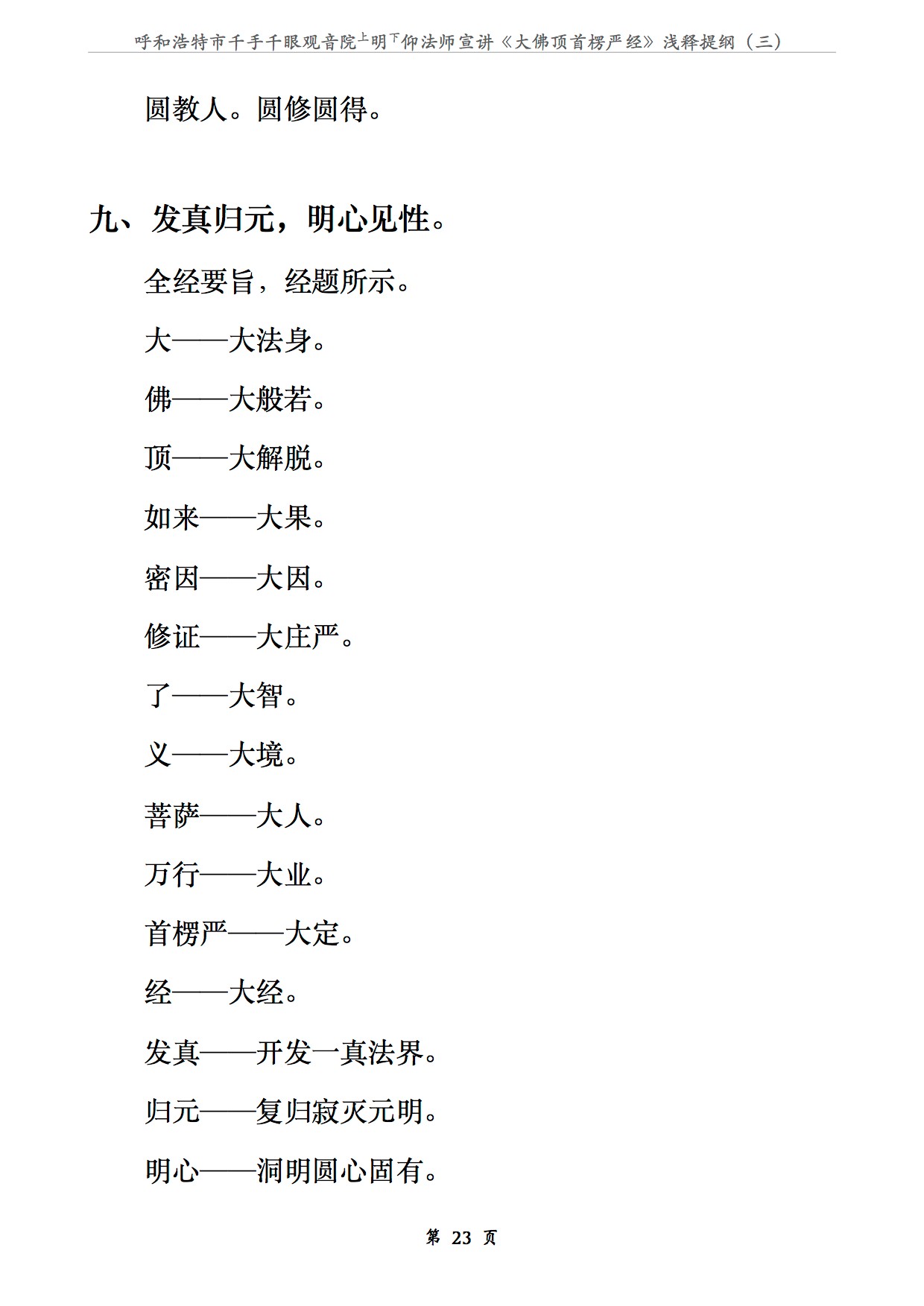 呼和浩特市千手千眼观音院上明下仰法师宣讲《大佛顶首楞严经》浅释提纲（三）

圆教人。圆修圆得。

九、发真归元，明心见性。

全经要旨，经题所示。

大——大法身。

佛——大般若。

顶——大解脱。

如来——大果。

密因——大因。

修证——大庄严。

了——大智。

义——大境。

菩萨——大人。

万行——大业。

首楞严——大定。

经——大经。

发真——开发一真法界。

归元——复归寂灭元明。

明心——洞明圆心固有。

第 23 页